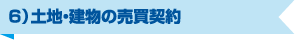 6）土地･建物の売買契約